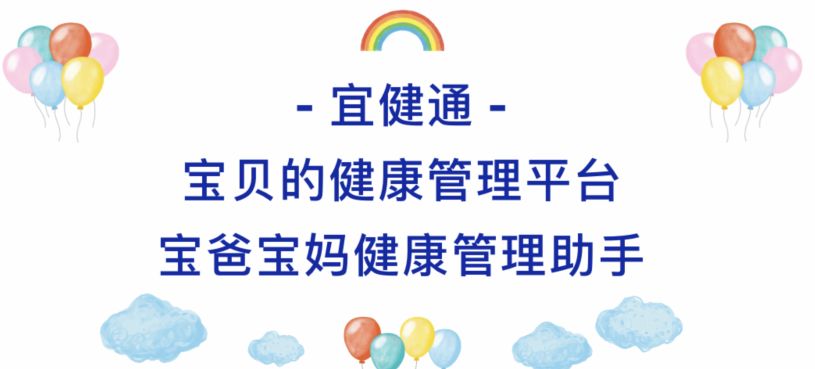 - 宜健通 -
宝贝的健康管理平台
宝爸宝妈健康管理助手